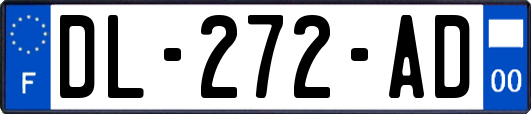 F
DL-272-AD
00